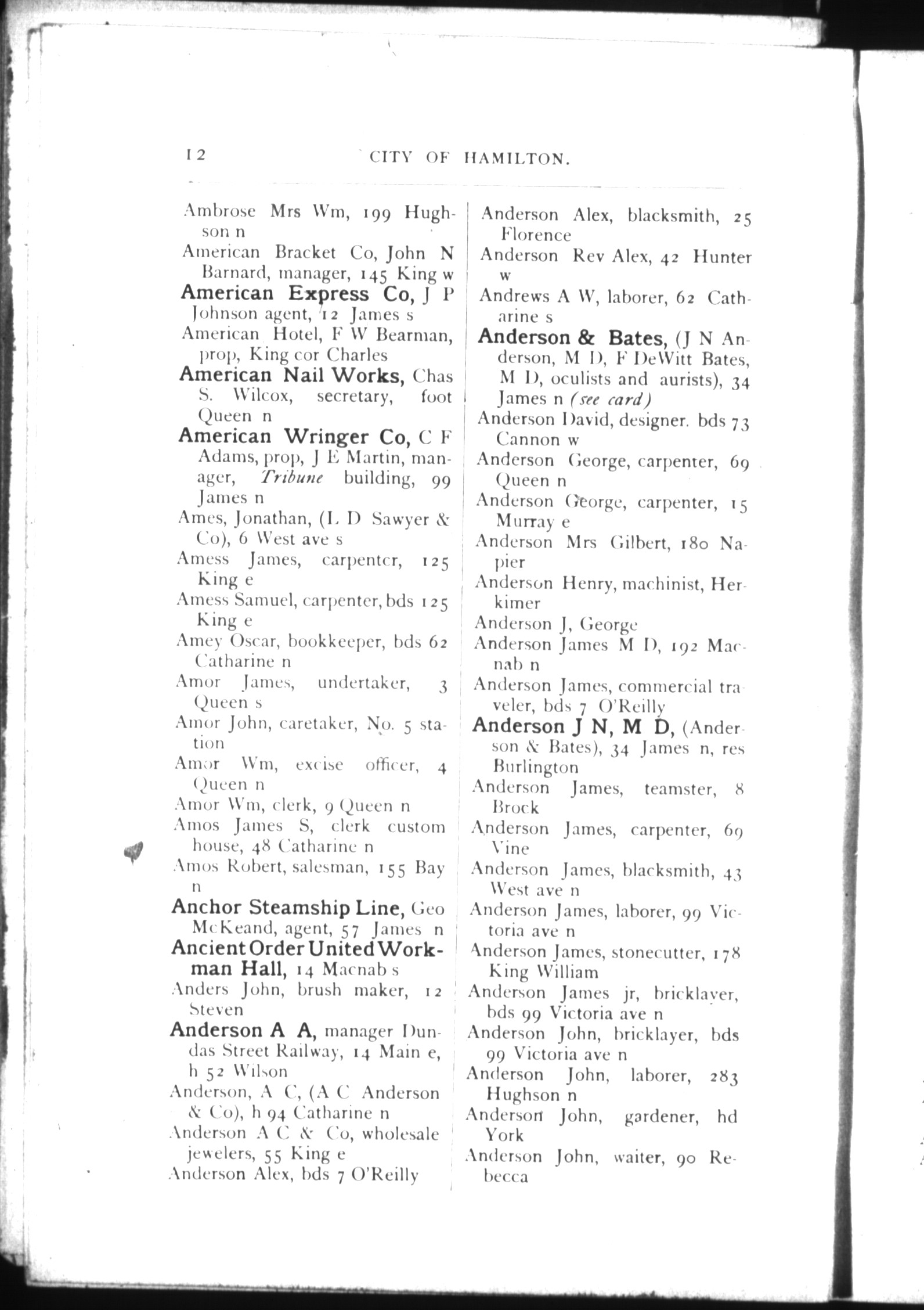 12 CITY OF HAMILTON.

Ambrose Mrs Wm, 199 Hughson n

American Bracket Co, John N Barnard, manager, 145 King w

American Express Co, J P Johnson agent, 12 James s

American Hotel, F W Bearman, prop, King cor Charles

American Nail Works, Chas S. Wilcox, secretary, foot Queen n

American Wringer Co, C F Adams, prop, J E Martin, manager, Tribune building, 99 James n

Ames, Jonathan, (L D Sawyer & Co), 6 West ave s

Amess James, carpenter, 125 King e

Amess Samuel, carpenter, bds 125 King e

Amey Oscar, bookkeeper, bds 62 Catharine n

Amor James, undertaker, 3 Queen s

Amor John, caretaker, No. 5 station

Amor Wm, excise officer, 4 Queen n

Amor Wm, clerk, 9 Queen n

Amos James S, clerk custom house, 48 Catharine n

Amos Robert, salesman, 155 Bay n

Anchor Steamship Line, Geo McKeand, agent, 57 James n

Ancient Order United Workman Hall, 14 Macnab s

Anders John, brush maker, 12 Steven

Anderson A A, manager Dundas Street Railway, 14 Main e, h 52 Wilson

Anderson, A C, (A C Anderson & Co), h 94 Catharine n

Anderson A C & Co, wholesale jewelers, 55 King e

Anderson Alex, bds 7 O'Reilly

Anderson Alex, blacksmith, 25 Florence

Anderson Rev Alex, 42 Hunter w

Andrews A W, laborer, 62 Catharine s

Anderson & Bates, (J N Anderson, M D, F DeWitt Bates, M D, oculists and aurists), 34 James n (see card)

Anderson David, designer. bds 73 Cannon w

Anderson George, carpenter, 69 Queen n

Anderson George, carpenter, 15 Murray e

Anderson Mrs Gilbert, 180 Napier

Anderson Henry, machinist, Herkimer

Anderson J, George

Anderson James M D, 192 Macnab n

Anderson James, commercial traveler, bds 7 O'Reilly

Anderson J N, M D, (Anderson & Bates), 34 James n, res Burlington

Anderson James, teamster, 8 Brock

Anderson James, carpenter, 69 Vine

Anderson James, blacksmith, 43 West ave n

Anderson James, laborer, 99 Victoria ave n

Anderson James, stonecutter, 178 King William

Anderson James jr, bricklayer, bds 99 Victoria ave n

Anderson John, bricklayer, bds 99 Victoria ave n

Anderson John, laborer, 283 Hughson n

Anderson John, gardener, hd York

Anderson John, waiter, 90 Rebecca